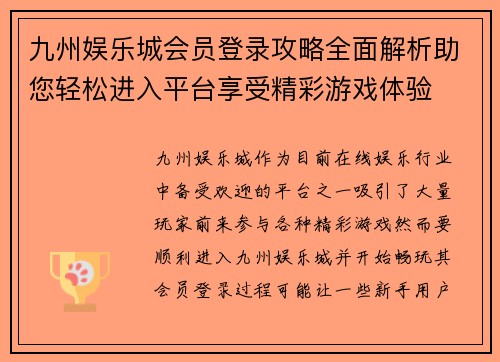 九州娱乐城会员登录攻略全面解析助您轻松进入平台享受精彩游戏体验

九州娱乐城作为目前在线娱乐行业中备受欢迎的平台之一吸引了大量玩家前来参与各种精彩游戏然而要顺利进入九州娱乐城并开始畅玩其会员登录过程可能让一些新手用户